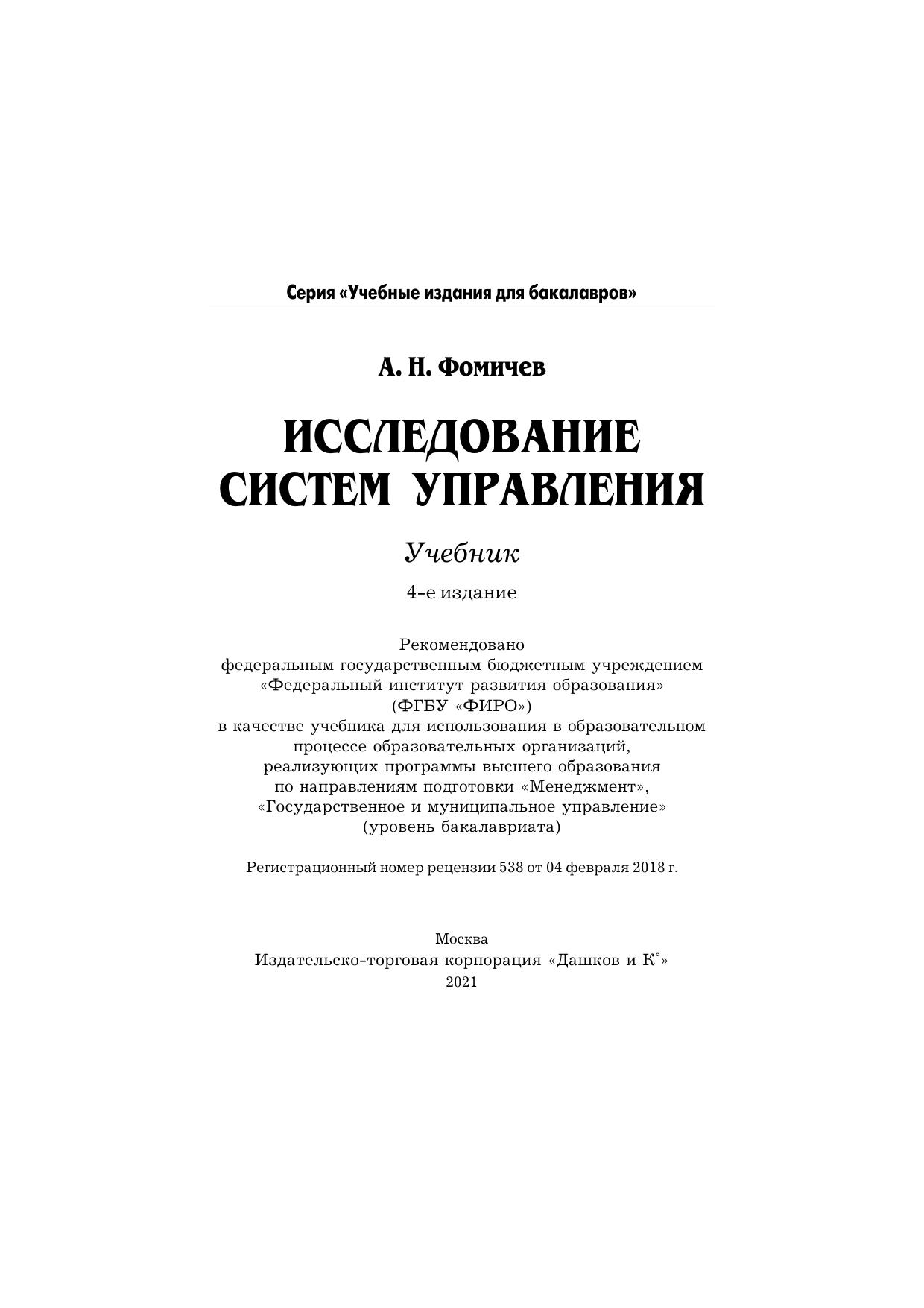 Серия «Учебные издания для бакалавров»

А. Н. Фомичев

ИССЛЕДОВАНИЕ СИСТЕМ УПРАВЛЕНИЯ

Учебник

4-е издание

Рекомендовано
федеральным государственным бюджетным учреждением
«Федеральный институт развития образования»
(ФГБУ «ФИРО»)
в качестве учебника для использования в образовательном
процессе образовательных организаций,
реализующих программы высшего образования
по направлениям подготовки «Менеджмент»,
«Государственное и муниципальное управление»
(уровень бакалавриата)

Регистрационный номер рецензии 538 от 04 февраля 2018 г.

Москва
Издательско-торговая корпорация «Дашков и К°»
2021